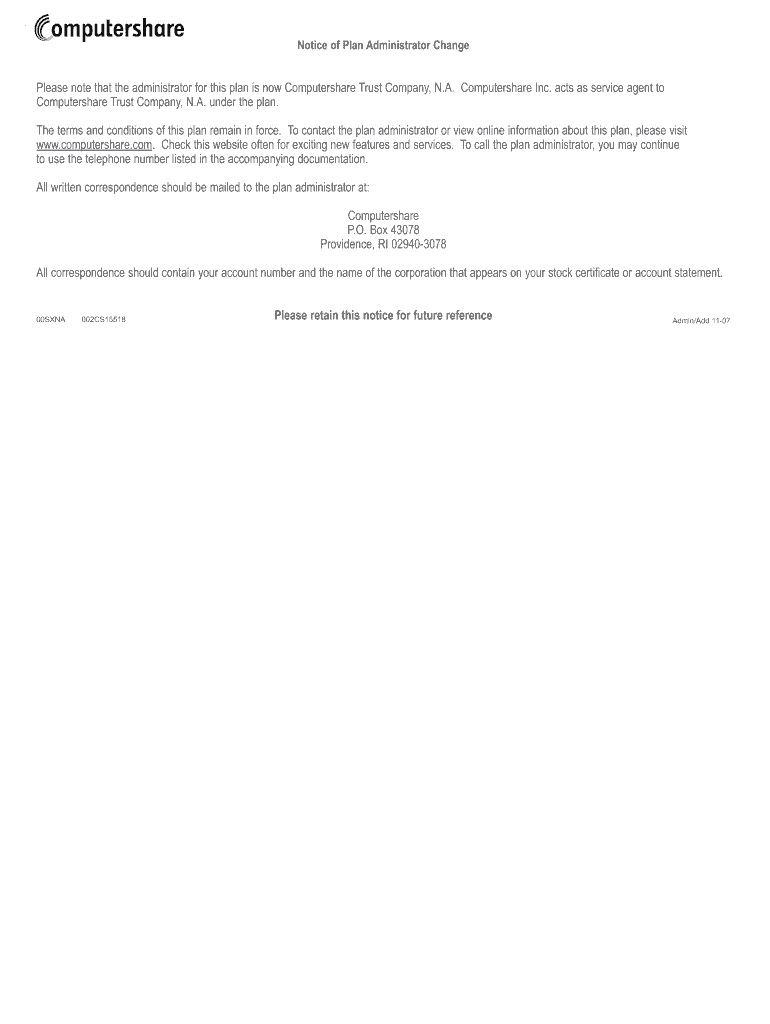 Computershare

Notice of Plan Administrator Change

Please note that the administrator for this plan is now Computershare Trust Company, N.A. Computershare Inc. acts as service agent to Computershare Trust Company, N.A. under the plan.

The terms and conditions of this plan remain in force. To contact the plan administrator or view online information about this plan, please visit www.computershare.com. Check this website often for exciting new features and services. To call the plan administrator, you may continue to use the telephone number listed in the accompanying documentation.

All written correspondence should be mailed to the plan administrator at:

Computershare
P.O. Box 43078
Providence, RI 02940-3078

All correspondence should contain your account number and the name of the corporation that appears on your stock certificate or account statement.

00SXNA 002CS15518

Please retain this notice for future reference

Admin/Add 11-07